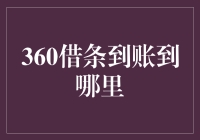 360借条到账到哪里